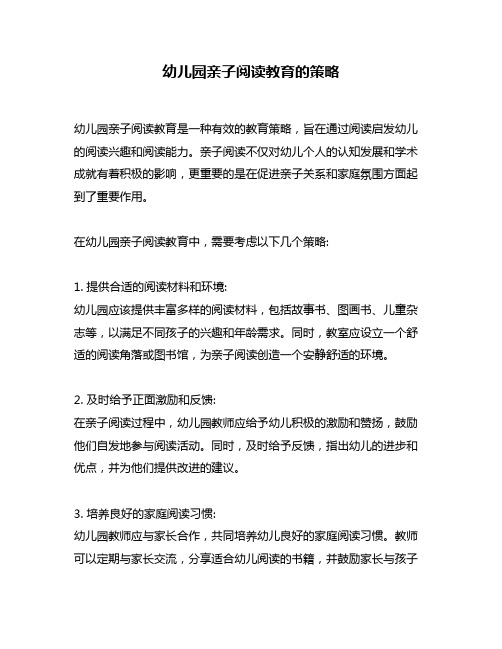 幼儿园亲子阅读教育的策略

幼儿园亲子阅读教育是一种有效的教育策略，旨在通过阅读启发幼儿的阅读兴趣和阅读能力。亲子阅读不仅对幼儿个人的认知发展和学术成就有着积极的影响，更重要的是在促进亲子关系和家庭氛围方面起到了重要作用。

在幼儿园亲子阅读教育中，需要考虑以下几个策略:

1. 提供合适的阅读材料和环境:
幼儿园应该提供丰富多样的阅读材料，包括故事书、图画书、儿童杂志等，以满足不同孩子的兴趣和年龄需求。同时，教室应设立一个舒适的阅读角落或图书馆，为亲子阅读创造一个安静舒适的环境。

2. 及时给予正面激励和反馈:
在亲子阅读过程中，幼儿园教师应给予幼儿积极的激励和赞扬，鼓励他们自发地参与阅读活动。同时，及时给予反馈，指出幼儿的进步和优点，并为他们提供改进的建议。

3. 培养良好的家庭阅读习惯:
幼儿园教师应与家长合作，共同培养幼儿良好的家庭阅读习惯。教师可以定期与家长交流，分享适合幼儿阅读的书籍，并鼓励家长与孩子